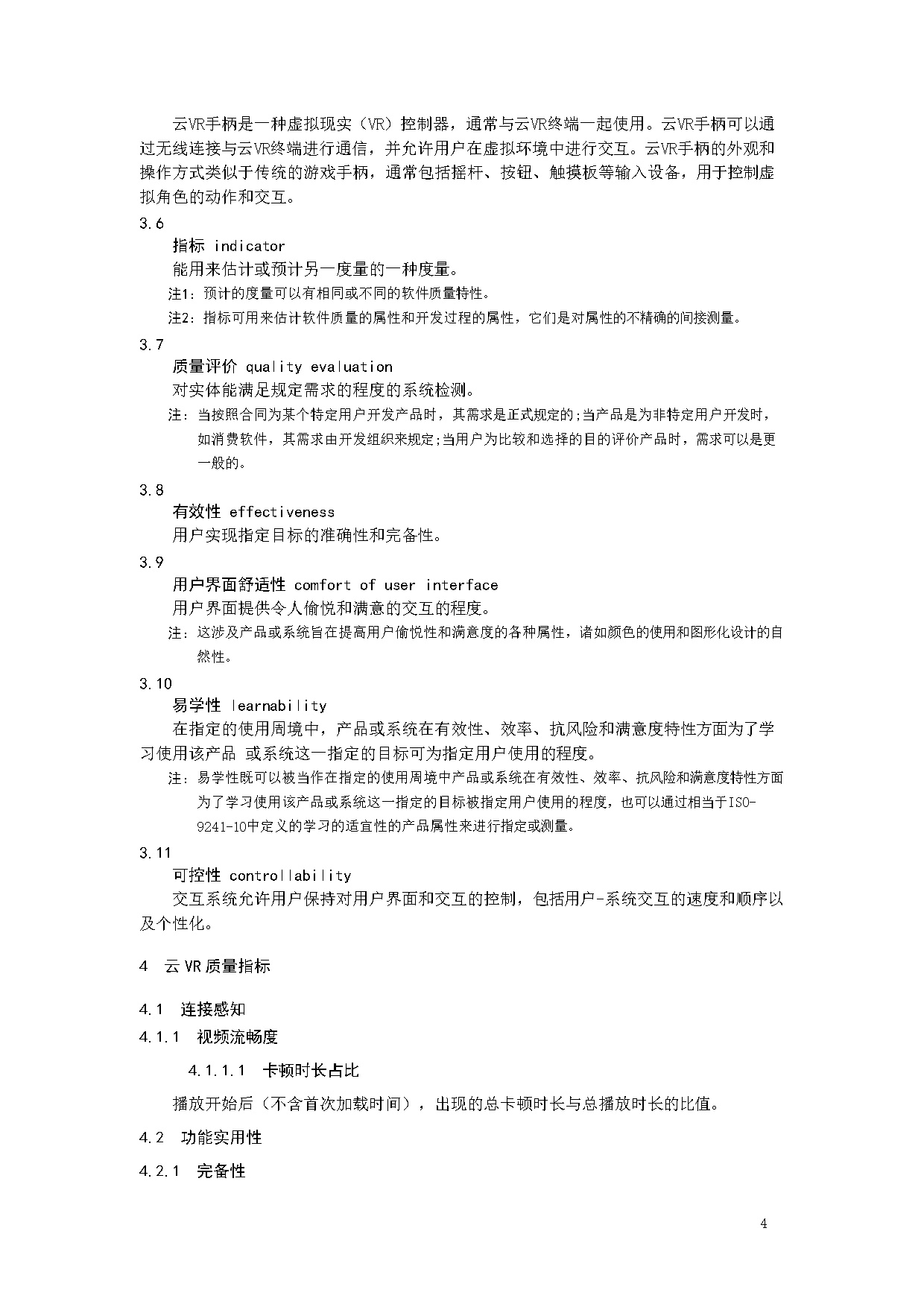 云VR手柄是一种虚拟现实（VR）控制器，通常与云VR终端一起使用。云VR手柄可以通过无线连接与云VR终端进行通信，并允许用户在虚拟环境中进行交互。云VR手柄的外观和操作方式类似于传统的游戏手柄，通常包括摇杆、按钮、触摸板等输入设备，用于控制虚拟角色的动作和交互。

3.6
指标 indicator
能用来估计或预计另一度量的一种度量。
注1：预计的度量可以有相同或不同的软件质量特性。
注2：指标可用来估计软件质量的属性和开发过程的属性，它们是对属性的不精确的间接测量。

3.7
质量评价 quality evaluation
对实体能满足规定需求的程度的系统检测。
注：当按照合同为某个特定用户开发产品时，其需求是正式规定的;当产品是为非特定用户开发时，如消费软件，其需求由开发组织来规定;当用户为比较和选择的目的评价产品时，需求可以是更一般的。

3.8
有效性 effectiveness
用户实现指定目标的准确性和完备性。

3.9
用户界面舒适性 comfort of user interface
用户界面提供令人愉悦和满意的交互的程度。
注：这涉及产品或系统旨在提高用户愉悦性和满意度的各种属性，诸如颜色的使用和图形化设计的自然性。

3.10
易学性 learnability
在指定的使用周境中，产品或系统在有效性、效率、抗风险和满意度特性方面为了学习使用该产品 或系统这一指定的目标可为指定用户使用的程度。
注：易学性既可以被当作在指定的使用周境中产品或系统在有效性、效率、抗风险和满意度特性方面为了学习使用该产品或系统这一指定的目标被指定用户使用的程度，也可以通过相当于ISO-9241-10中定义的学习的适宜性的产品属性来进行指定或测量。

3.11
可控性 controllability
交互系统允许用户保持对用户界面和交互的控制，包括用户-系统交互的速度和顺序以及个性化。

4 云VR质量指标

4.1 连接感知

4.1.1 视频流畅度

4.1.1.1 卡顿时长占比

播放开始后（不含首次加载时间），出现的总卡顿时长与总播放时长的比值。

4.2 功能实用性

4.2.1 完备性

4